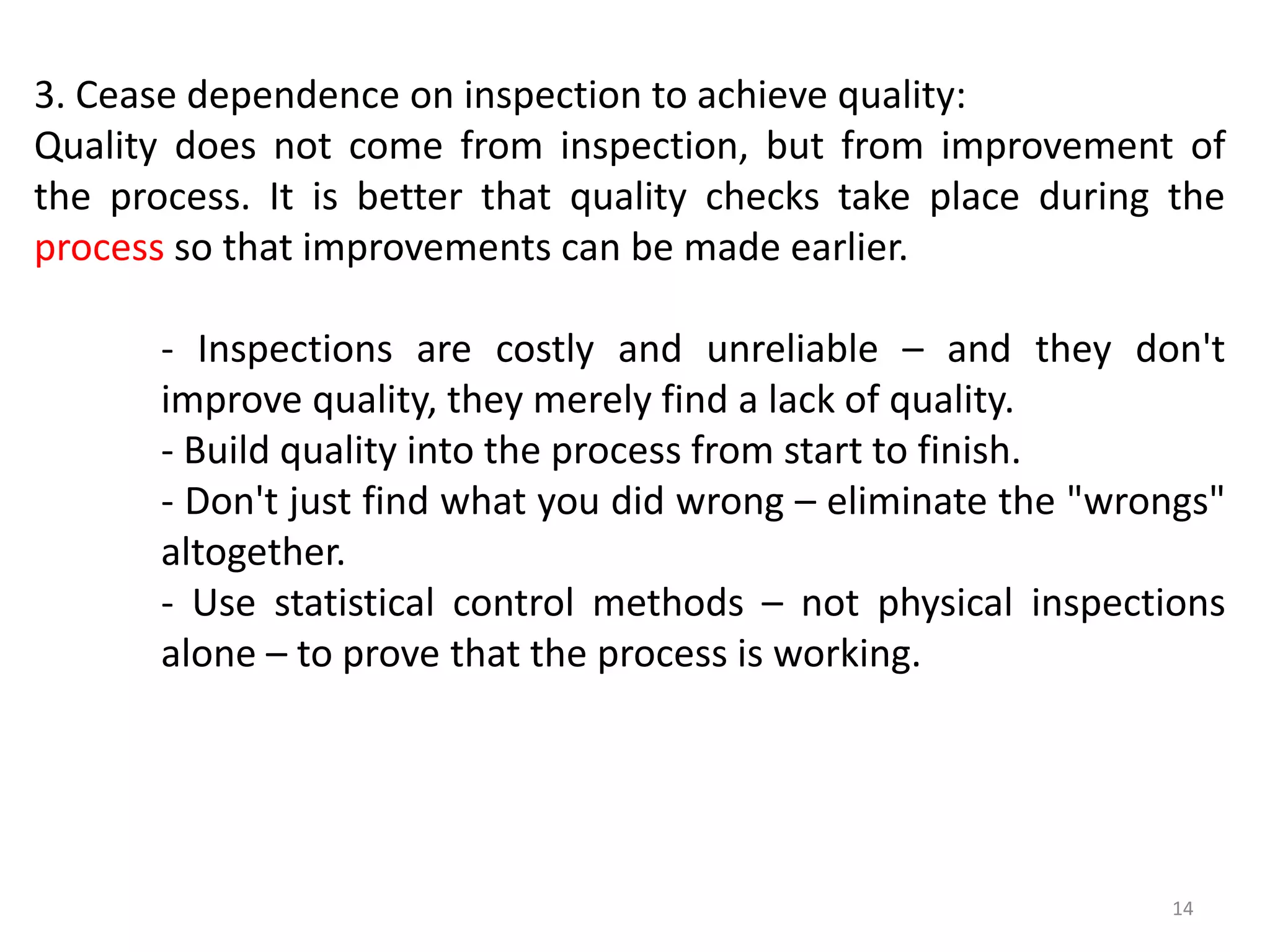 3. Cease dependence on inspection to achieve quality:
Quality does not come from inspection, but from improvement of the process. It is better that quality checks take place during the process so that improvements can be made earlier.

- Inspections are costly and unreliable – and they don't improve quality, they merely find a lack of quality.
- Build quality into the process from start to finish.
- Don't just find what you did wrong – eliminate the "wrongs" altogether.
- Use statistical control methods – not physical inspections alone – to prove that the process is working.

14